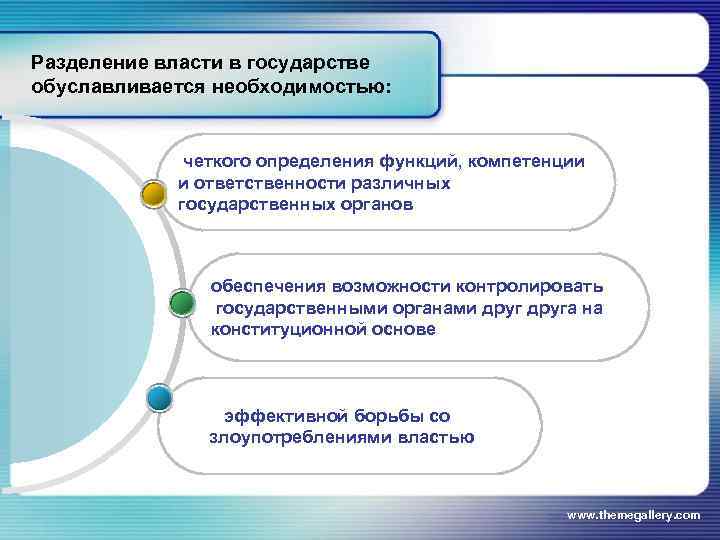 Разделение власти в государстве обуславливается необходимостью:

четкого определения функций, компетенции и ответственности различных государственных органов

обеспечения возможности контролировать государственными органами друг друга на конституционной основе

эффективной борьбы со злоупотреблениями властью

www.themegallery.com